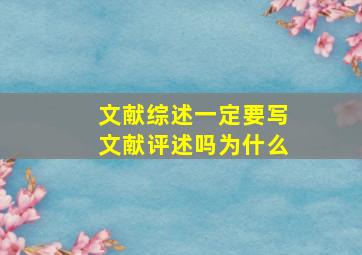 文献综述一定要写
文献评述吗为什么